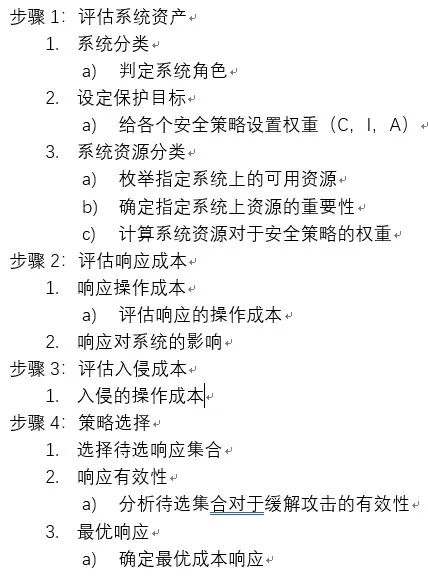 步骤 1：评估系统资产

1. 系统分类
   a) 判定系统角色
2. 设定保护目标
   a) 给各个安全策略设置权重（C，I，A）
3. 系统资源分类
   a) 枚举指定系统上的可用资源
   b) 确定指定系统上资源的重要性
   c) 计算系统资源对于安全策略的权重

步骤 2：评估响应成本

1. 响应操作成本
   a) 评估响应的操作成本
2. 响应对系统的影响

步骤 3：评估入侵成本

1. 入侵的操作成本

步骤 4：策略选择

1. 选择待选响应集合
2. 响应有效性
   a) 分析待选集合对于缓解攻击的有效性
3. 最优响应
   a) 确定最优成本响应